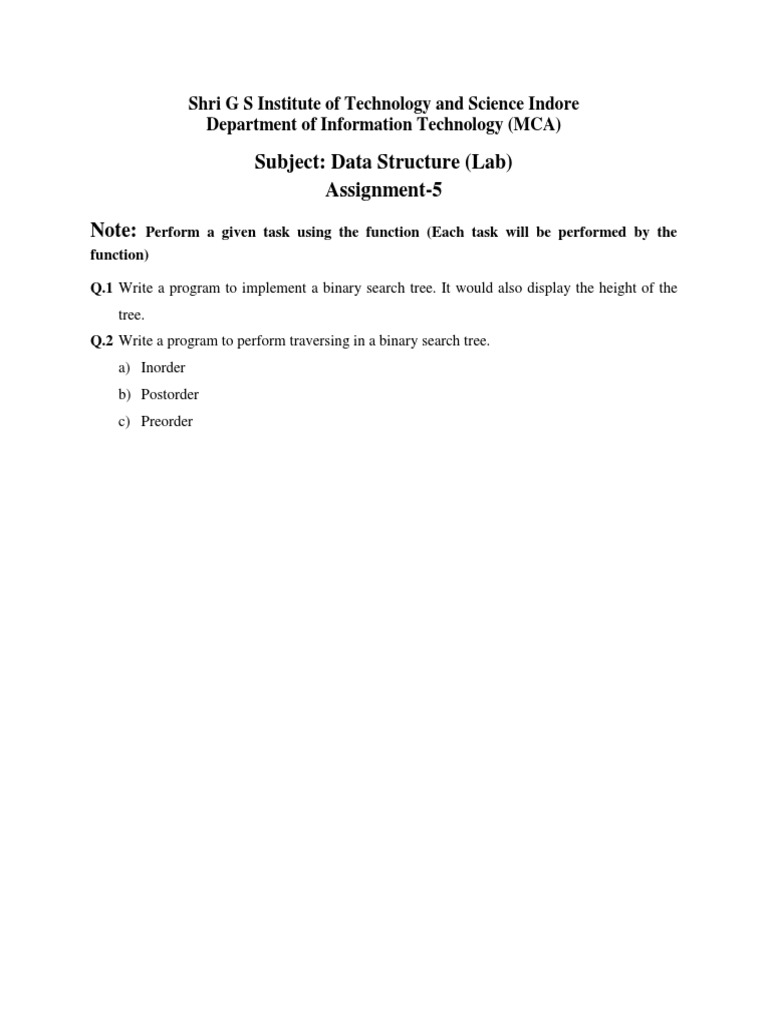 Shri G S Institute of Technology and Science Indore
Department of Information Technology (MCA)

Subject: Data Structure (Lab)
Assignment-5

Note: Perform a given task using the function (Each task will be performed by the function)

Q.1 Write a program to implement a binary search tree. It would also display the height of the tree.

Q.2 Write a program to perform traversing in a binary search tree.

a) Inorder

b) Postorder

c) Preorder